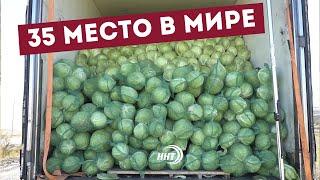 35 МЕСТО В МИРЕ

ННТ